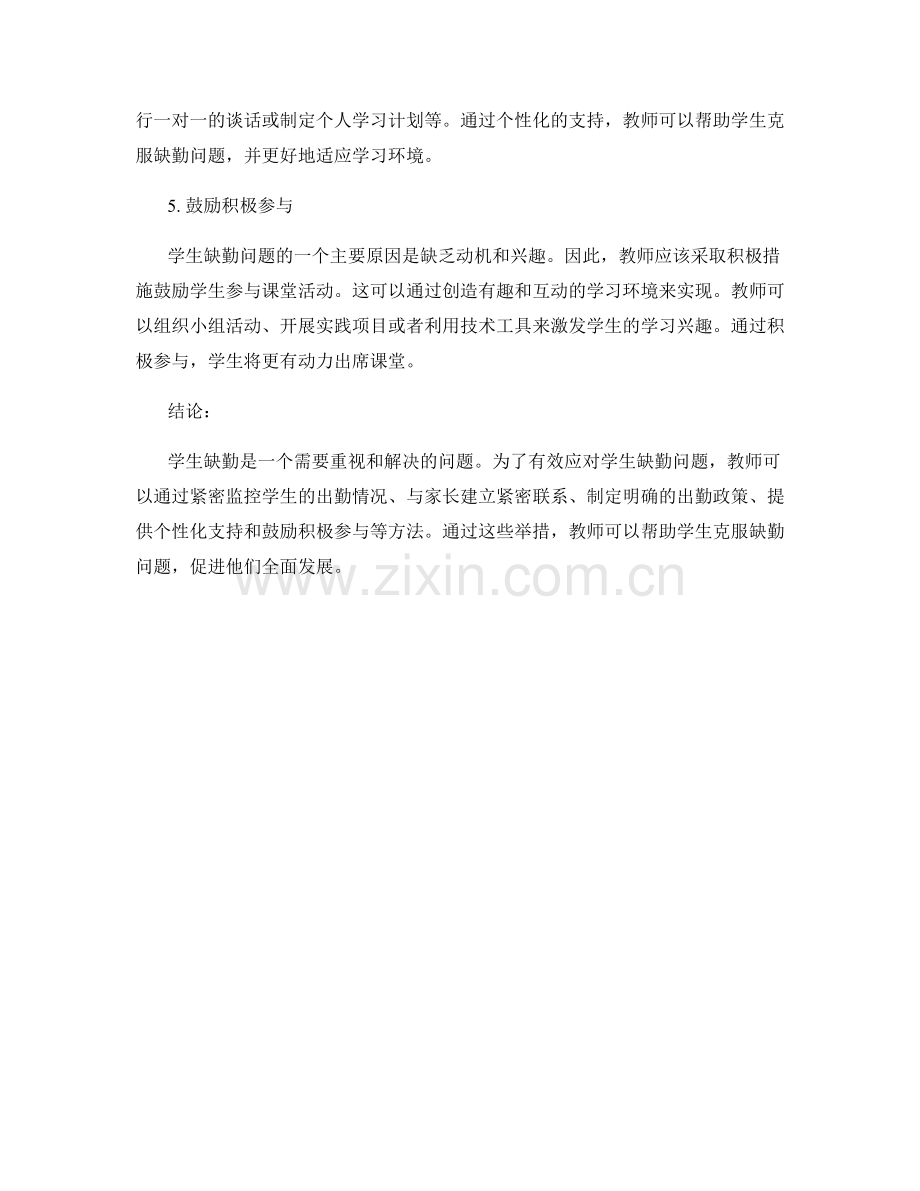 行一对一的谈话或制定个人学习计划等。通过个性化的支持，教师可以帮助学生克服缺勤问题，并更好地适应学习环境。

5. 鼓励积极参与

学生缺勤问题的一个主要原因是缺乏动机和兴趣。因此，教师应该采取积极措施鼓励学生参与课堂活动。这可以通过创造有趣和互动的学习环境来实现。教师可以组织小组活动、开展实践项目或者利用技术工具来激发学生的学习兴趣。通过积极参与，学生将更有动力出席课堂。

结论：

学生缺勤是一个需要重视和解决的问题。为了有效应对学生缺勤问题，教师可以通过紧密监控学生的出勤情况、与家长建立紧密联系、制定明确的出勤政策、提供个性化支持和鼓励积极参与等方法。通过这些举措，教师可以帮助学生克服缺勤问题，促进他们全面发展。

www.zixin.com.cn